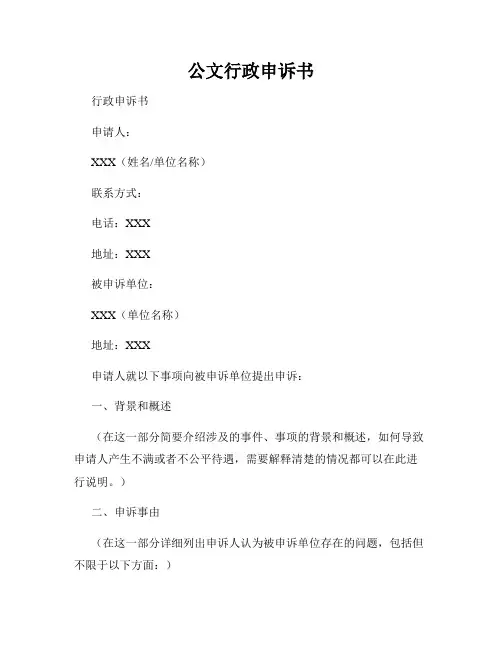 公文行政申诉书

行政申诉书

申请人：

XXX（姓名/单位名称）

联系方式：

电话：XXX

地址：XXX

被申诉单位：

XXX（单位名称）

地址：XXX

申请人就以下事项向被申诉单位提出申诉：

一、背景和概述

（在这一部分简要介绍涉及的事件、事项的背景和概述，如何导致申请人产生不满或者不公平待遇，需要解释清楚的情况都可以在此进行说明。）

二、申诉事由

（在这一部分详细列出申诉人认为被申诉单位存在的问题，包括但不限于以下方面：）